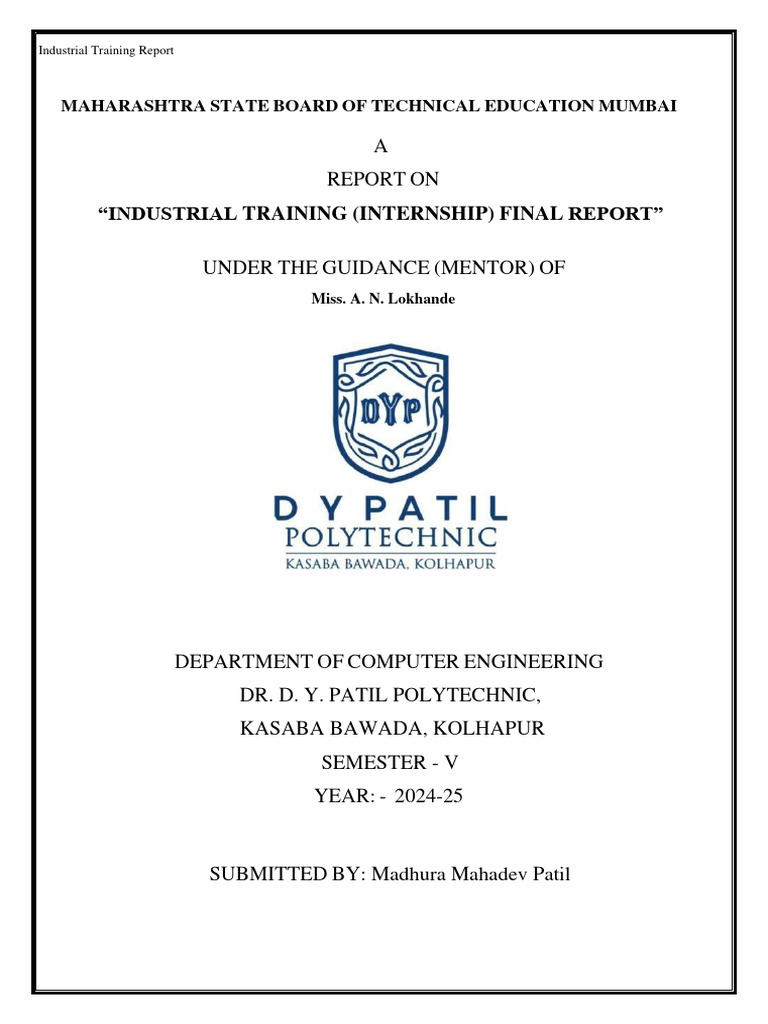 Industrial Training Report

MAHARASHTRA STATE BOARD OF TECHNICAL EDUCATION MUMBAI

A

REPORT ON

“INDUSTRIAL TRAINING (INTERNSHIP) FINAL REPORT”

UNDER THE GUIDANCE (MENTOR) OF

Miss. A. N. Lokhande

DYP

D Y PATIL
POLYTECHNIC
KASABA BAWADA, KOLHAPUR

DEPARTMENT OF COMPUTER ENGINEERING

DR. D. Y. PATIL POLYTECHNIC,

KASABA BAWADA, KOLHAPUR

SEMESTER - V

YEAR: - 2024-25

SUBMITTED BY: Madhura Mahadev Patil